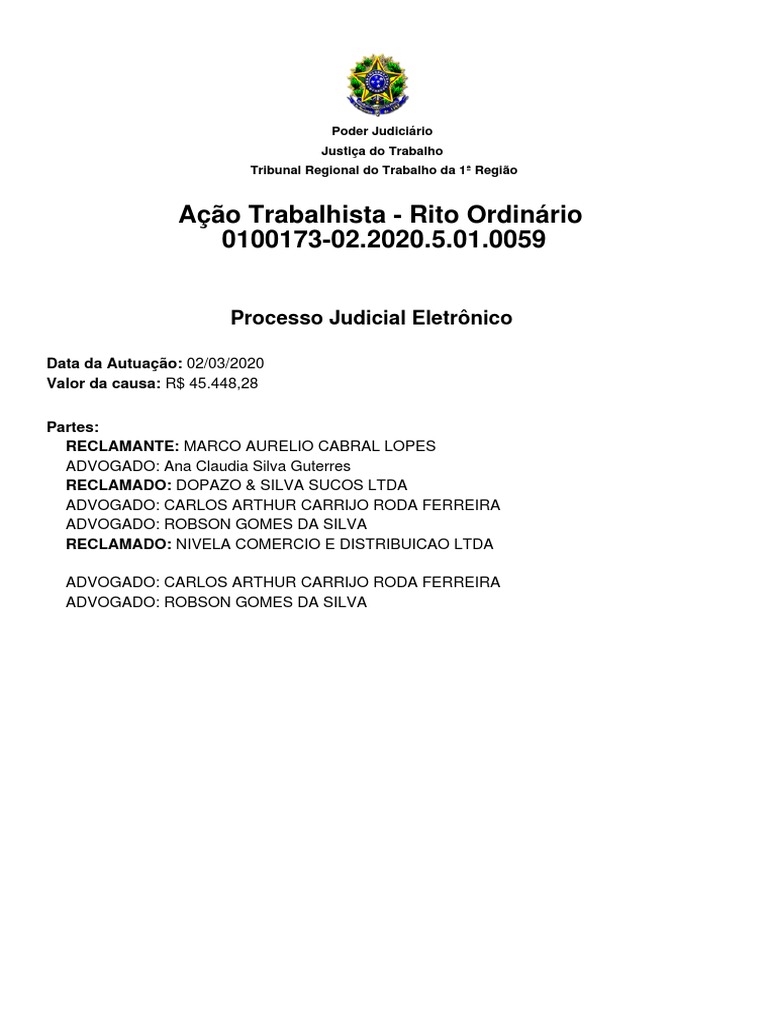 Poder Judiciário
Justiça do Trabalho
Tribunal Regional do Trabalho da 1ª Região

Ação Trabalhista - Rito Ordinário
0100173-02.2020.5.01.0059

Processo Judicial Eletrônico

Data da Autuação: 02/03/2020
Valor da causa: R$ 45.448,28

Partes:
RECLAMANTE: MARCO AURELIO CABRAL LOPES
ADVOGADO: Ana Claudia Silva Guterres
RECLAMADO: DOPAZO & SILVA SUCOS LTDA
ADVOGADO: CARLOS ARTHUR CARRIJO RODA FERREIRA
ADVOGADO: ROBSON GOMES DA SILVA
RECLAMADO: NIVELA COMERCIO E DISTRIBUICAO LTDA

ADVOGADO: CARLOS ARTHUR CARRIJO RODA FERREIRA
ADVOGADO: ROBSON GOMES DA SILVA